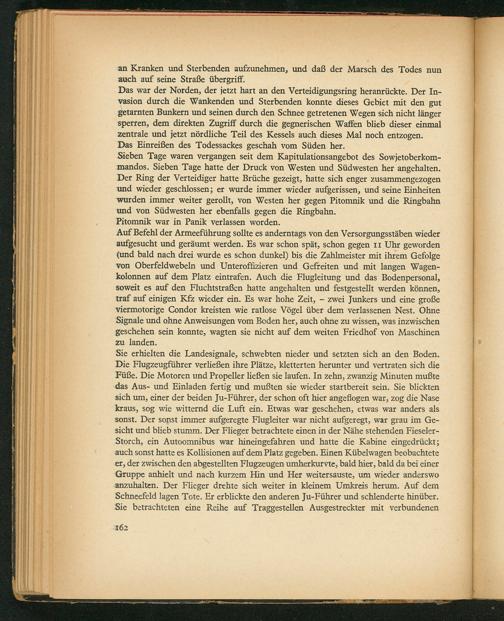 an Kranken und Sterbenden aufzunehmen, und daß der Marsch des Todes nun auch auf seine Straße übergriff.
Das war der Norden, der jetzt hart an den Verteidigungsring heranrückte. Der Invasion durch die Wankenden und Sterbenden konnte dieses Gebiet mit den gut getarnten Bunkern und seinen durch den Schnee getretenen Wegen sich nicht länger sperren, dem direkten Zugriff durch die gegnerischen Waffen blieb dieser einmal zentrale und jetzt nördliche Teil des Kessels auch dieses Mal noch entzogen.
Das Einreißen des Todessackes geschah vom Süden her.
Sieben Tage waren vergangen seit dem Kapitulationsangebot des Sowjetoberkommandos. Sieben Tage hatte der Druck von Westen und Südwesten her angehalten. Der Ring der Verteidiger hatte Brüche gezeigt, hatte sich enger zusammengezogen und wieder geschlossen; er wurde immer wieder aufgerissen, und seine Einheiten wurden immer weiter gerollt, von Westen her gegen Pitomnik und die Ringbahn und von Südwesten her ebenfalls gegen die Ringbahn.
Pitomnik war in Panik verlassen worden.
Auf Befehl der Armeeführung sollte es anderntags von den Versorgungsstäben wieder aufgesucht und geräumt werden. Es war schon spät, schon gegen 11 Uhr geworden (und bald nach drei wurde es schon dunkel) bis die Zahlmeister mit ihrem Gefolge von Oberfeldwebeln und Unteroffizieren und Gefreiten und mit langen Wagenkolonnen auf dem Platz eintrafen. Auch die Flugleitung und das Bodenpersonal, soweit es auf den Fluchtstraßen hatte angehalten und festgestellt werden können, traf auf einigen Kfz wieder ein. Es war hohe Zeit, – zwei Junkers und eine große viermotorige Condor kreisten wie ratlose Vögel über dem verlassenen Nest. Ohne Signale und ohne Anweisungen vom Boden her, auch ohne zu wissen, was inzwischen geschehen sein konnte, wagten sie nicht auf dem weiten Friedhof von Maschinen zu landen.
Sie erhielten die Landesignale, schwebten nieder und setzten sich an den Boden. Die Flugzeugführer verließen ihre Plätze, kletterten herunter und vertraten sich die Füße. Die Motoren und Propeller ließen sie laufen. In zehn, zwanzig Minuten mußte das Aus- und Einladen fertig und mußten sie wieder startbereit sein. Sie blickten sich um, einer der beiden Ju-Führer, der schon oft hier angeflogen war, zog die Nase kraus, sog wie witternd die Luft ein. Etwas war geschehen, etwas war anders als sonst. Der sonst immer aufgeregte Flugleiter war nicht aufgeregt, war grau im Gesicht und blieb stumm. Der Flieger betrachtete einen in der Nähe stehenden Fieseler-Storch, ein Autoomnibus war hineingefahren und hatte die Kabine eingedrückt; auch sonst hatte es Kollisionen auf dem Platz gegeben. Einen Kübelwagen beobachtete er, der zwischen den abgestellten Flugzeugen umherkurvte, bald hier, bald da bei einer Gruppe anhielt und nach kurzem Hin und Her weitersauste, um wieder anderswo anzuhalten. Der Flieger drehte sich weiter in kleinem Umkreis herum. Auf dem Schneefeld lagen Tote. Er erblickte den anderen Ju-Führer und schlenderte hinüber. Sie betrachteten eine Reihe auf Traggestellen Ausgestreckter mit verbundenen

162